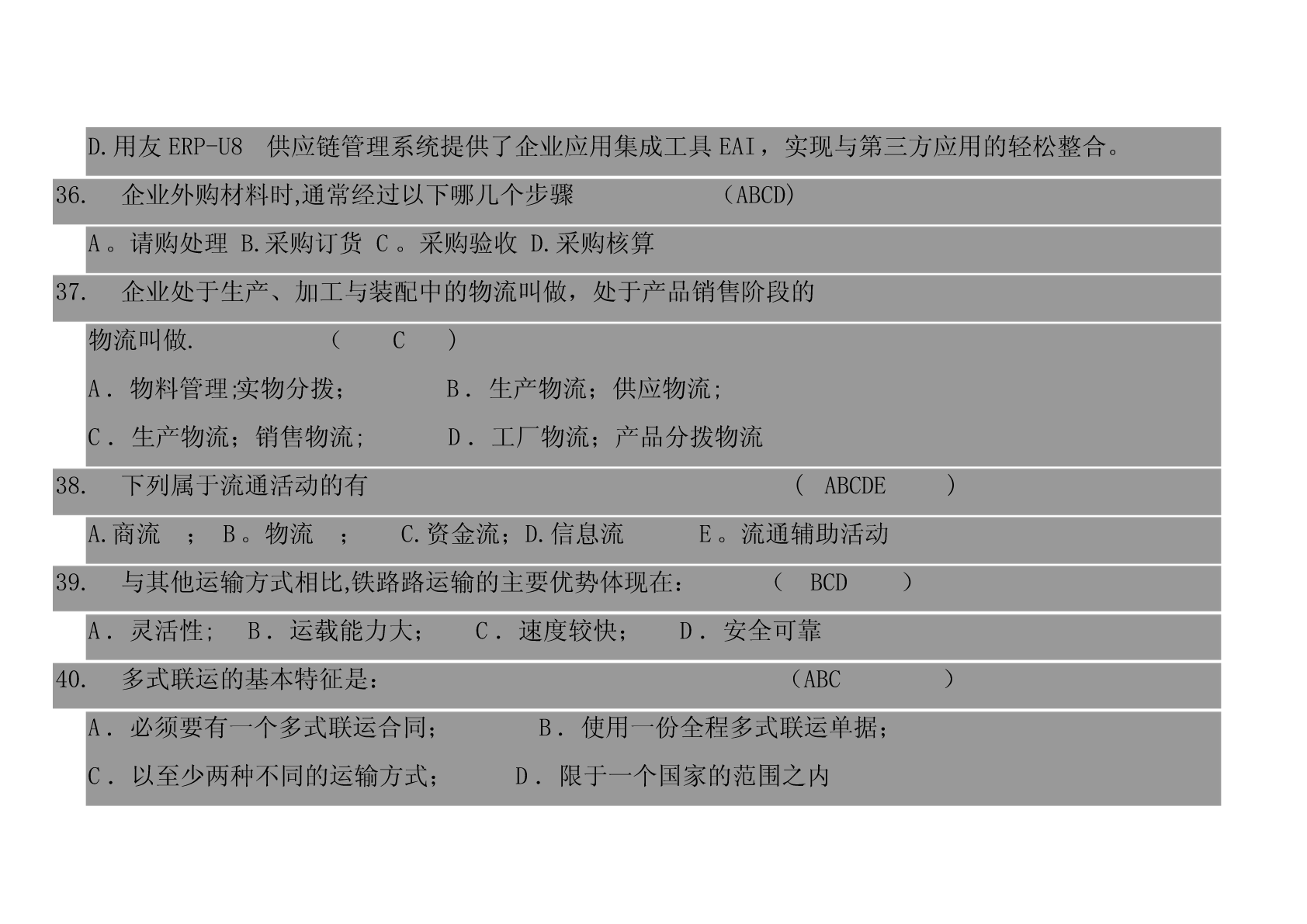 D.用友ERP-U8 供应链管理系统提供了企业应用集成工具EAI，实现与第三方应用的轻松整合。

36. 企业外购材料时,通常经过以下哪几个步骤 （ABCD)

A。请购处理 B.采购订货 C。采购验收 D.采购核算

37. 企业处于生产、加工与装配中的物流叫做，处于产品销售阶段的物流叫做. （ C ）

A．物料管理;实物分拨； B．生产物流；供应物流;

C．生产物流；销售物流; D．工厂物流；产品分拨物流

38. 下列属于流通活动的有 （ ABCDE ）

A.商流 ； B。物流 ； C.资金流；D.信息流 E。流通辅助活动

39. 与其他运输方式相比,铁路路运输的主要优势体现在： （ BCD ）

A．灵活性; B．运载能力大； C．速度较快； D．安全可靠

40. 多式联运的基本特征是： （ABC ）

A．必须要有一个多式联运合同； B．使用一份全程多式联运单据；

C．以至少两种不同的运输方式； D．限于一个国家的范围之内